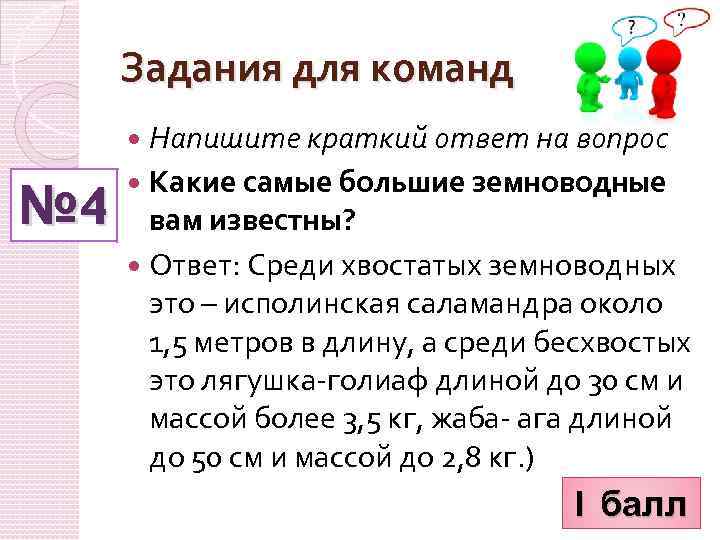 Задания для команд

?

?

№4

Напишите краткий ответ на вопрос

Какие самые большие земноводные вам известны?

Ответ: Среди хвостатых земноводных это – исполинская саламандра около 1,5 метров в длину, а среди бесхвостых это лягушка-голиаф длиной до 30 см и массой более 3,5 кг, жаба- ага длиной до 50 см и массой до 2,8 кг.)

I балл